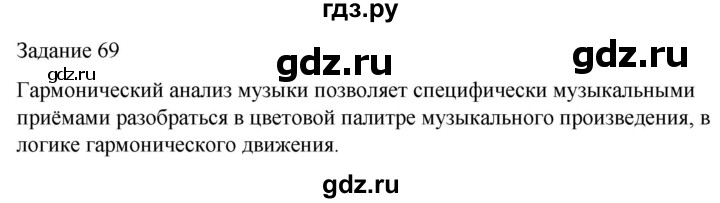 гдз.ру

Задание 69

gdz.ru

gdz.ru

gdz.ru

Гармонический анализ музыки позволяет специфически музыкальными приёмами разобраться в цветовой палитре музыкального произведения, в логике гармонического движения.

gdz.ru